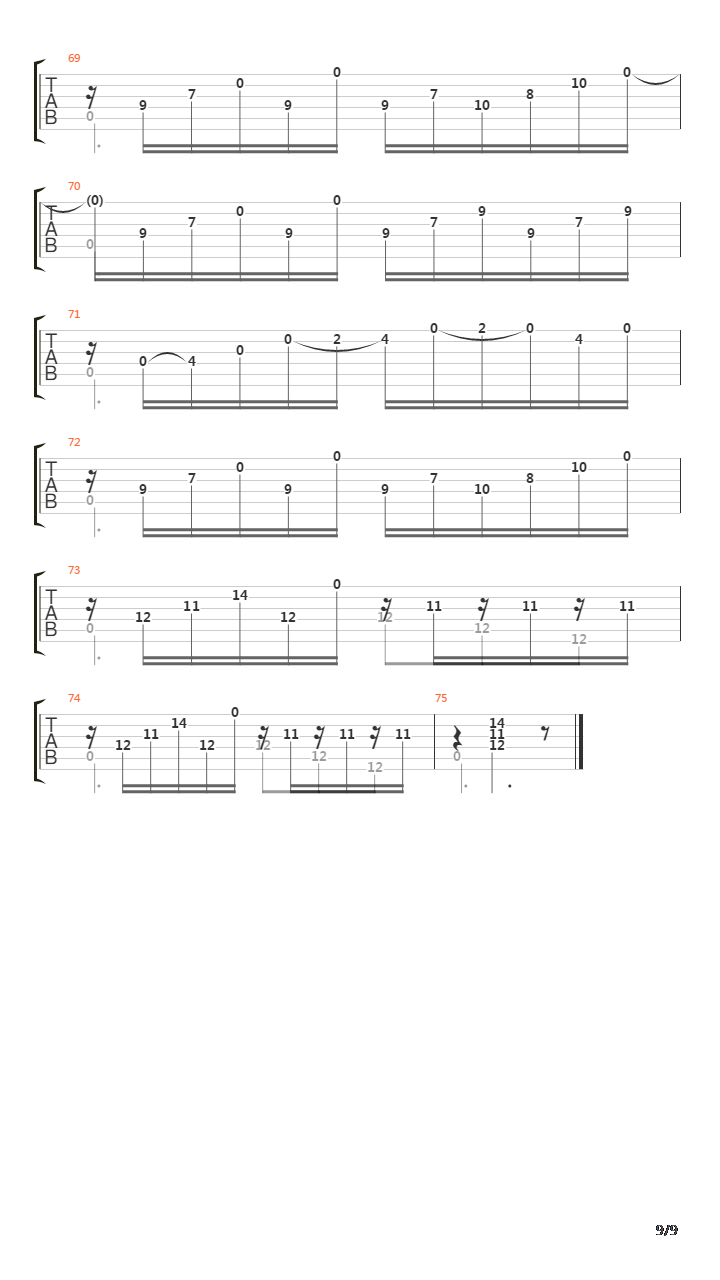 69
T
A
B
0 9 7 0 9 0 9 7 10 8 10 0

70
T
A
B
(0) 0 9 7 0 9 0 9 7 9 9 7 9

71
T
A
B
0 0 4 0 0 2 4 0 2 0 4 0

72
T
A
B
0 9 7 0 9 0 9 7 10 8 10 0

73
T
A
B
0 12 11 14 12 0 12 11 12 11 12 11

74
T
A
B
0 12 11 14 12 0 12 11 12 11 12 11

75
0 14 11 12

9/9